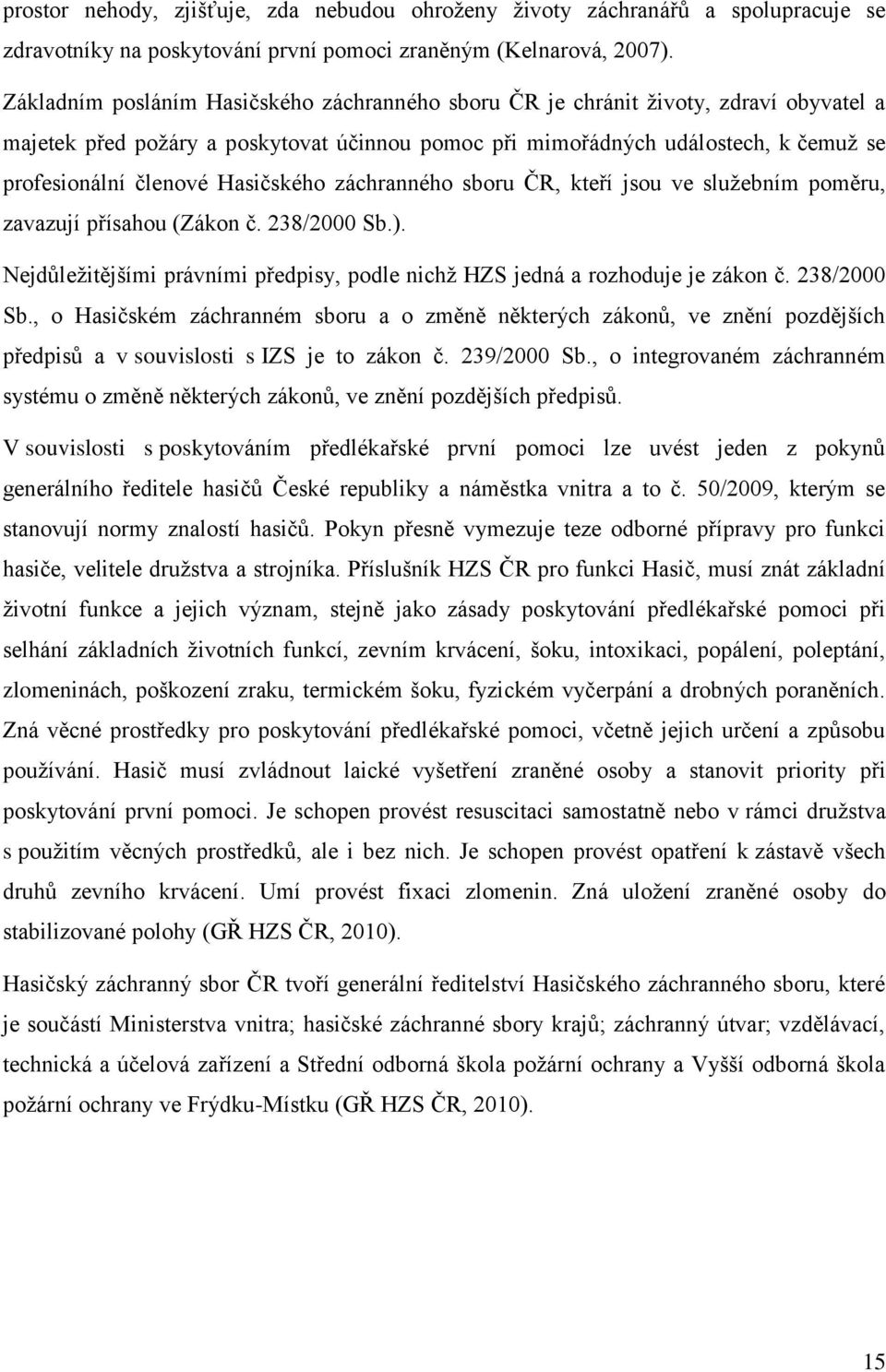 prostor nehody, zjišťuje, zda nebudou ohroženy životy záchranářů a spolupracuje se zdravotníky na poskytování první pomoci zraněným (Kelnarová, 2007).

Základním posláním Hasičského záchranného sboru ČR je chránit životy, zdraví obyvatel a majetek před požáry a poskytovat účinnou pomoc při mimořádných událostech, k čemuž se profesionální členové Hasičského záchranného sboru ČR, kteří jsou ve služebním poměru, zavazují přísahou (Zákon č. 238/2000 Sb.).

Nejdůležitějšími právními předpisy, podle nichž HZS jedná a rozhoduje je zákon č. 238/2000 Sb., o Hasičském záchranném sboru a o změně některých zákonů, ve znění pozdějších předpisů a v souvislosti s IZS je to zákon č. 239/2000 Sb., o integrovaném záchranném systému o změně některých zákonů, ve znění pozdějších předpisů.

V souvislosti s poskytováním předlékařské první pomoci lze uvést jeden z pokynů generálního ředitele hasičů České republiky a náměstka vnitra a to č. 50/2009, kterým se stanovují normy znalostí hasičů. Pokyn přesně vymezuje teze odborné přípravy pro funkci hasiče, velitele družstva a strojníka. Příslušník HZS ČR pro funkci Hasič, musí znát základní životní funkce a jejich význam, stejně jako zásady poskytování předlékařské pomoci při selhání základních životních funkcí, zevním krvácení, šoku, intoxikaci, popálení, poleptání, zlomeninách, poškození zraku, termickém šoku, fyzickém vyčerpání a drobných poraněních. Zná věcné prostředky pro poskytování předlékařské pomoci, včetně jejich určení a způsobu používání. Hasič musí zvládnout laické vyšetření zraněné osoby a stanovit priority při poskytování první pomoci. Je schopen provést resuscitaci samostatně nebo v rámci družstva s použitím věcných prostředků, ale i bez nich. Je schopen provést opatření k zástavě všech druhů zevního krvácení. Umí provést fixaci zlomenin. Zná uložení zraněné osoby do stabilizované polohy (GŘ HZS ČR, 2010).

Hasičský záchranný sbor ČR tvoří generální ředitelství Hasičského záchranného sboru, které je součástí Ministerstva vnitra; hasičské záchranné sbory krajů; záchranný útvar; vzdělávací, technická a účelová zařízení a Střední odborná škola požární ochrany a Vyšší odborná škola požární ochrany ve Frýdku-Místku (GŘ HZS ČR, 2010).

15